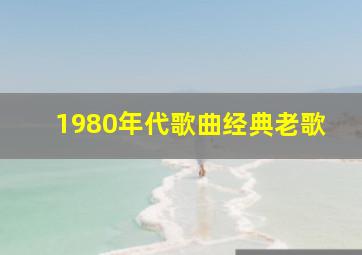 1980年代歌曲经典老歌